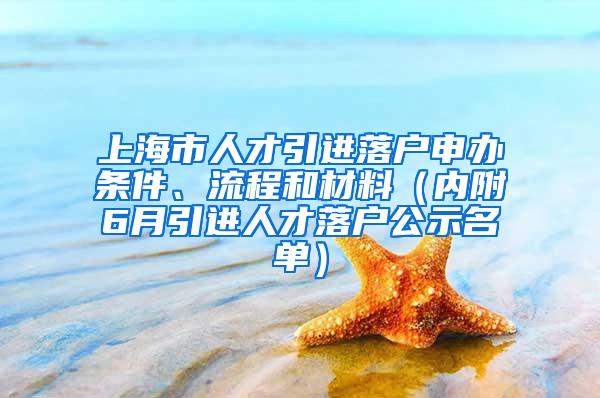 上海市人才引进落户申办条件、流程和材料（内附6月引进人才落户公示名单）